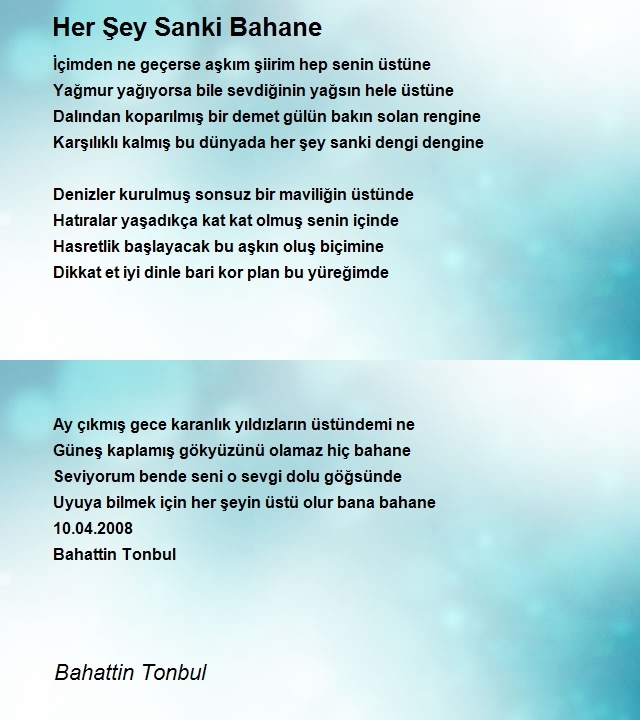 Her Şey Sanki Bahane

İçimden ne geçerse aşkım şiirim hep senin üstüne
Yağmur yağıyorsa bile sevdiğinin yağsın hele üstüne
Dalından koparılmış bir demet gülün bakın solan rengine
Karşılıklı kalmış bu dünyada her şey sanki dengi dengine

Denizler kurulmuş sonsuz bir maviliğin üstünde
Hatıralar yaşadıkça kat kat olmuş senin içinde
Hasretlik başlayacak bu aşkın oluş biçimine
Dikkat et iyi dinle bari kor plan bu yüreğimde

Ay çıkmış gece karanlık yıldızların üstündemi ne
Güneş kaplamış gökyüzünü olamaz hiç bahane
Seviyorum bende seni o sevgi dolu göğsünde
Uyuya bilmek için her şeyin üstü olur bana bahane
10.04.2008
Bahattin Tonbul

Bahattin Tonbul